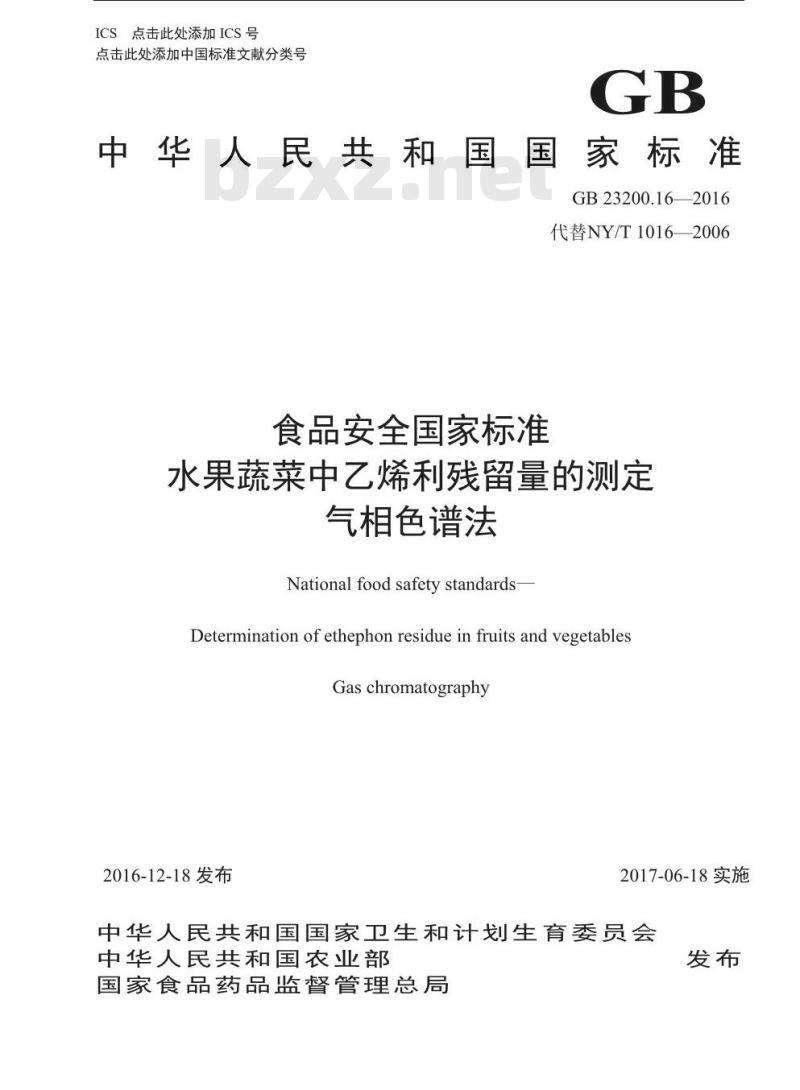 ICS 点击此处添加 ICS 号
点击此处添加中国标准文献分类号

GB

中华人民共和国国家标准

bzxz.net

GB 23200.16—2016
代替NY/T 1016—2006

食品安全国家标准
水果蔬菜中乙烯利残留量的测定
气相色谱法

National food safety standards—

Determination of ethephon residue in fruits and vegetables

Gas chromatography

2016-12-18 发布

2017-06-18 实施

中华人民共和国国家卫生和计划生育委员会
中华人民共和国农业部
国家食品药品监督管理总局

发布